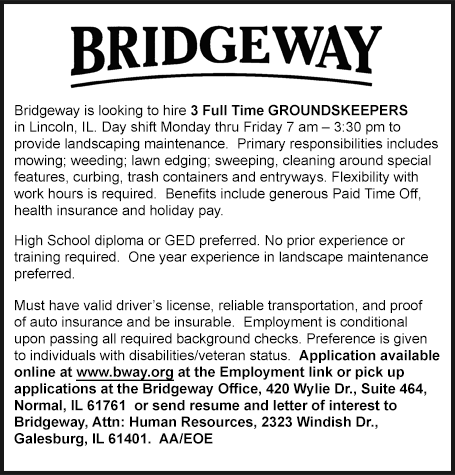 BRIDGEWAY

Bridgeway is looking to hire 3 Full Time GROUNDSKEEPERS in Lincoln, IL. Day shift Monday thru Friday 7 am – 3:30 pm to provide landscaping maintenance. Primary responsibilities includes mowing; weeding; lawn edging; sweeping, cleaning around special features, curbing, trash containers and entryways. Flexibility with work hours is required. Benefits include generous Paid Time Off, health insurance and holiday pay.

High School diploma or GED preferred. No prior experience or training required. One year experience in landscape maintenance preferred.

Must have valid driver's license, reliable transportation, and proof of auto insurance and be insurable. Employment is conditional upon passing all required background checks. Preference is given to individuals with disabilities/veteran status. Application available online at www.bway.org at the Employment link or pick up applications at the Bridgeway Office, 420 Wylie Dr., Suite 464, Normal, IL 61761 or send resume and letter of interest to Bridgeway, Attn: Human Resources, 2323 Windish Dr., Galesburg, IL 61401. AA/EOE